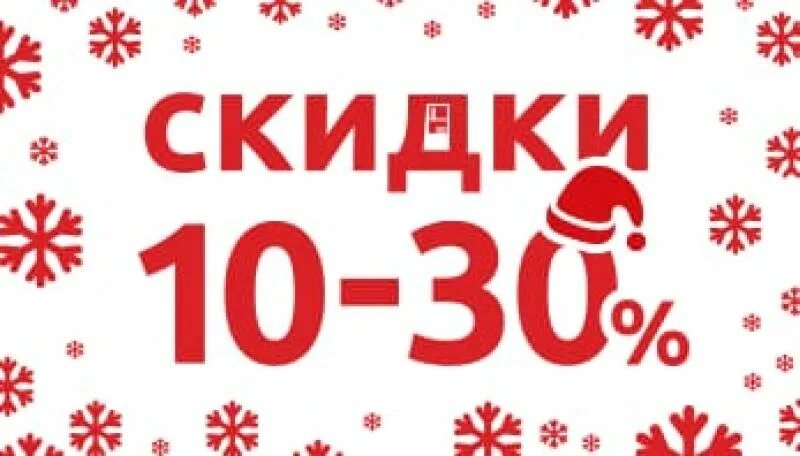 СКИДКИ
10-30%